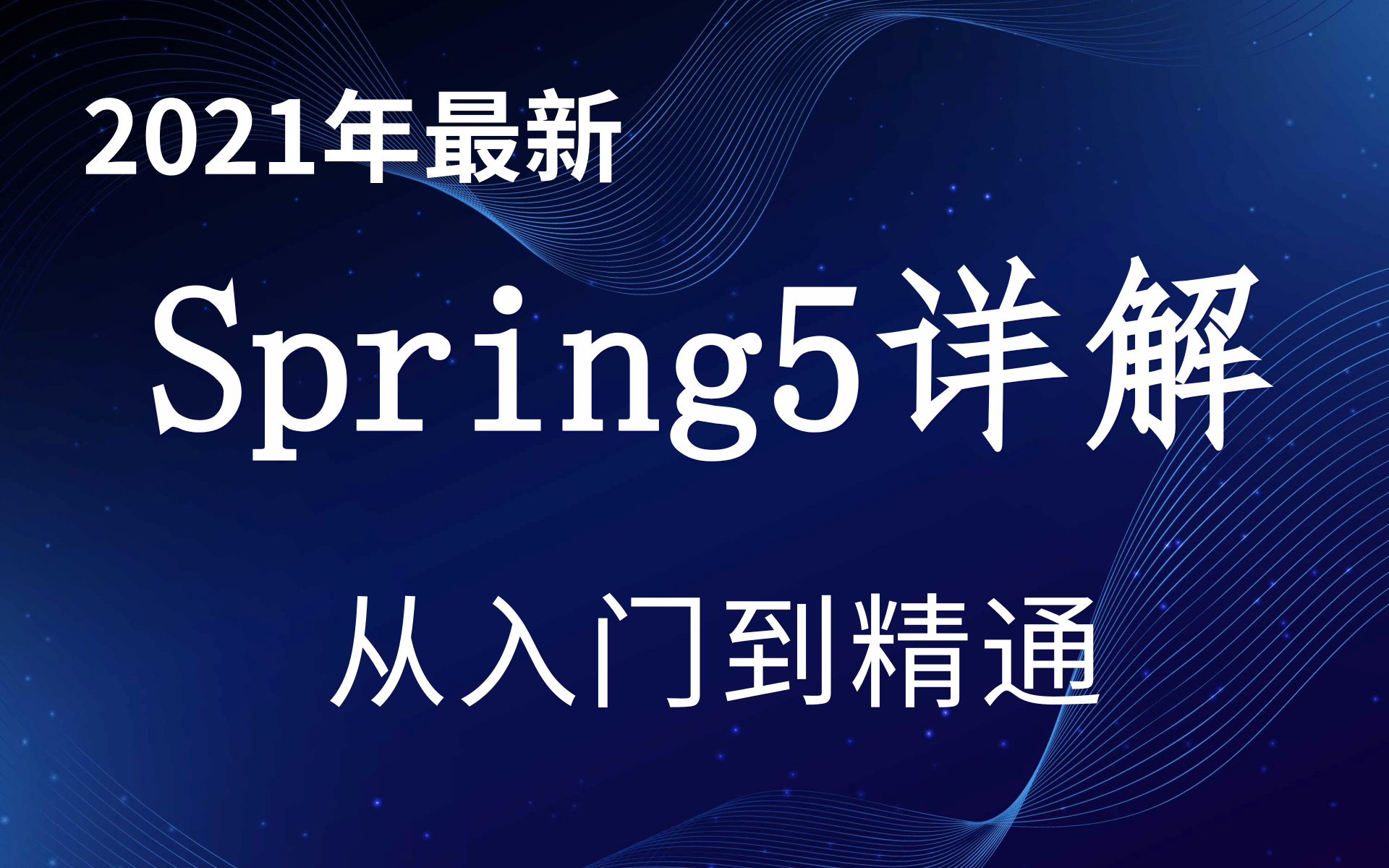 2021年最新

Spring5详解

从入门到精通